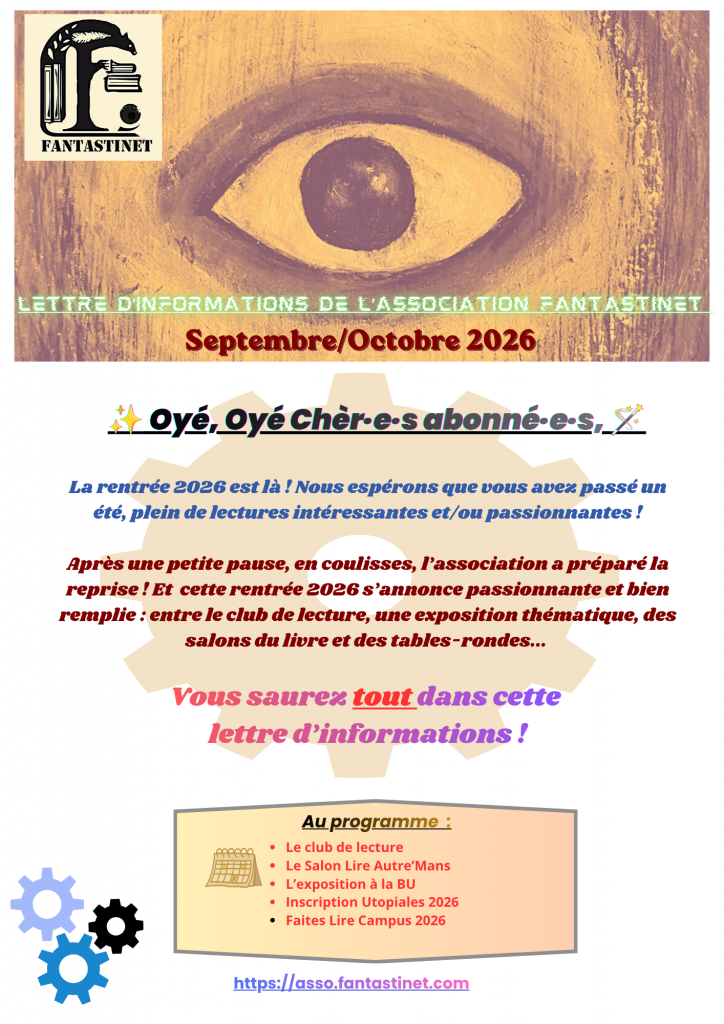 FANTASTINET

LETTRE D'INFORMATIONS DE L'ASSOCIATION FANTASTINET

Septembre/Octobre 2026

✨ Oyé, Oyé Chèr·e·s abonné·e·s, 🪄

La rentrée 2026 est là ! Nous espérons que vous avez passé un été, plein de lectures intéressantes et/ou passionnantes !

Après une petite pause, en coulisses, l'association a préparé la reprise ! Et cette rentrée 2026 s'annonce passionnante et bien remplie : entre le club de lecture, une exposition thématique, des salons du livre et des tables-rondes...

Vous saurez tout dans cette lettre d'informations !

Au programme :

• Le club de lecture
• Le Salon Lire Autre'Mans
• L'exposition à la BU
• Inscription Utopiales 2026
• Faites Lire Campus 2026

https://asso.fantastinet.com